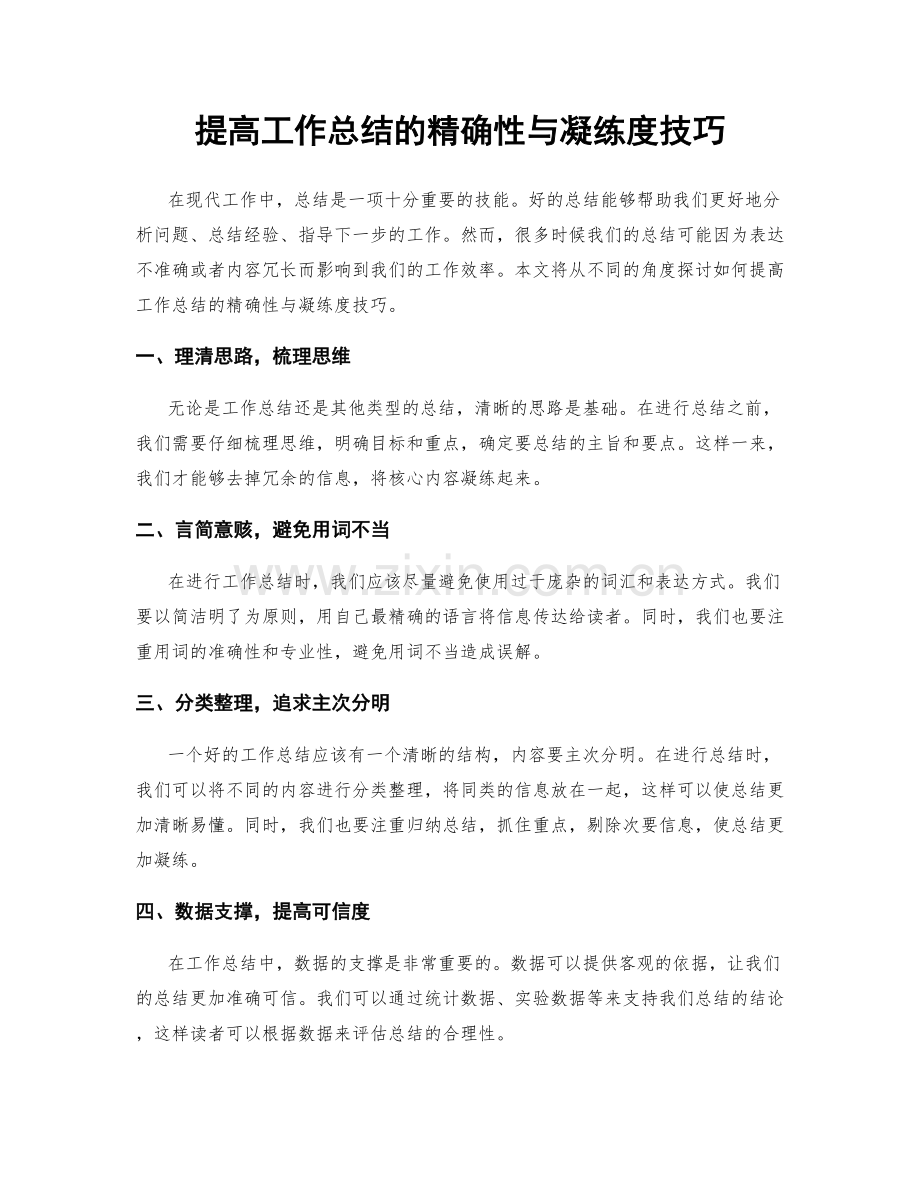 提高工作总结的精确性与凝练度技巧

在现代工作中，总结是一项十分重要的技能。好的总结能够帮助我们更好地分析问题、总结经验、指导下一步的工作。然而，很多时候我们的总结可能因为表达不准确或者内容冗长而影响到我们的工作效率。本文将从不同的角度探讨如何提高工作总结的精确性与凝练度技巧。

一、理清思路，梳理思维

无论是工作总结还是其他类型的总结，清晰的思路是基础。在进行总结之前，我们需要仔细梳理思维，明确目标和重点，确定要总结的主旨和要点。这样一来，我们才能够去掉冗余的信息，将核心内容凝练起来。

二、言简意赅，避免用词不当

在进行工作总结时，我们应该尽量避免使用过于庞杂的词汇和表达方式。我们要以简洁明了为原则，用自己最精确的语言将信息传达给读者。同时，我们也要注重用词的准确性和专业性，避免用词不当造成误解。

三、分类整理，追求主次分明

一个好的工作总结应该有一个清晰的结构，内容要主次分明。在进行总结时，我们可以将不同的内容进行分类整理，将同类的信息放在一起，这样可以使总结更加清晰易懂。同时，我们也要注重归纳总结，抓住重点，剔除次要信息，使总结更加凝练。

四、数据支撑，提高可信度

在工作总结中，数据的支撑是非常重要的。数据可以提供客观的依据，让我们的总结更加准确可信。我们可以通过统计数据、实验数据等来支持我们总结的结论，这样读者可以根据数据来评估总结的合理性。

www.zixin.com.cn